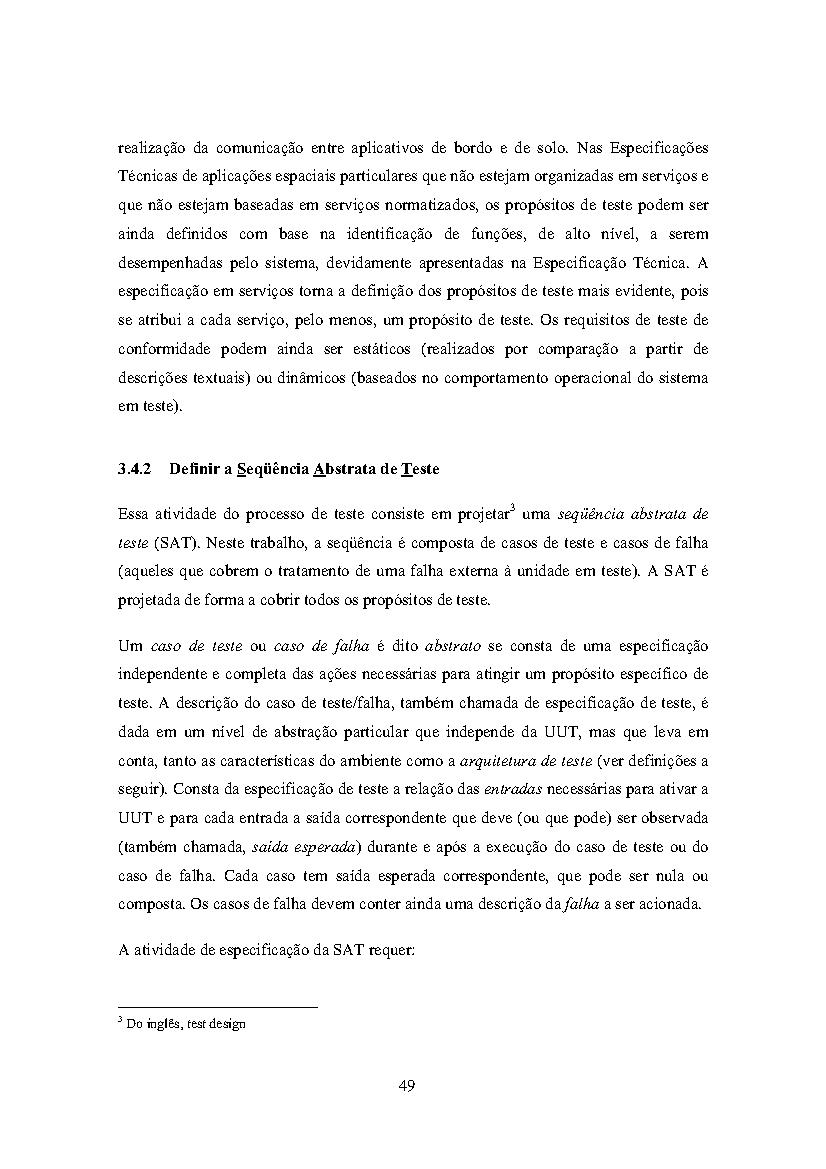 realização da comunicação entre aplicativos de bordo e de solo. Nas Especificações Técnicas de aplicações espaciais particulares que não estejam organizadas em serviços e que não estejam baseadas em serviços normatizados, os propósitos de teste podem ser ainda definidos com base na identificação de funções, de alto nível, a serem desempenhadas pelo sistema, devidamente apresentadas na Especificação Técnica. A especificação em serviços torna a definição dos propósitos de teste mais evidente, pois se atribui a cada serviço, pelo menos, um propósito de teste. Os requisitos de teste de conformidade podem ainda ser estáticos (realizados por comparação a partir de descrições textuais) ou dinâmicos (baseados no comportamento operacional do sistema em teste).

3.4.2 Definir a Seqüência Abstrata de Teste

Essa atividade do processo de teste consiste em projetar$^3$ uma seqüência abstrata de teste (SAT). Neste trabalho, a seqüência é composta de casos de teste e casos de falha (aqueles que cobrem o tratamento de uma falha externa à unidade em teste). A SAT é projetada de forma a cobrir todos os propósitos de teste.

Um caso de teste ou caso de falha é dito abstrato se consta de uma especificação independente e completa das ações necessárias para atingir um propósito específico de teste. A descrição do caso de teste/falha, também chamada de especificação de teste, é dada em um nível de abstração particular que independe da UUT, mas que leva em conta, tanto as características do ambiente como a arquitetura de teste (ver definições a seguir). Consta da especificação de teste a relação das entradas necessárias para ativar a UUT e para cada entrada a saída correspondente que deve (ou que pode) ser observada (também chamada, saída esperada) durante e após a execução do caso de teste ou do caso de falha. Cada caso tem saída esperada correspondente, que pode ser nula ou composta. Os casos de falha devem conter ainda uma descrição da falha a ser acionada.

A atividade de especificação da SAT requer:

$^3$ Do inglês, test design

49